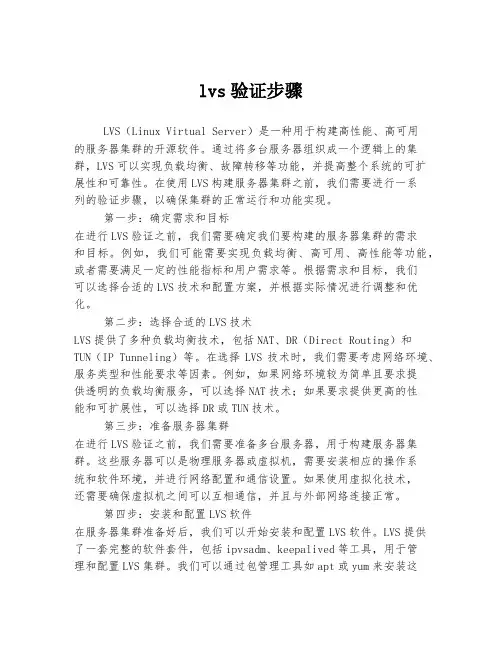 lvs 验证步骤

LVS（Linux Virtual Server）是一种用于构建高性能、高可用的服务器集群的开源软件。通过将多台服务器组织成一个逻辑上的集群，LVS 可以实现负载均衡、故障转移等功能，并提高整个系统的可扩展性和可靠性。在使用 LVS 构建服务器集群之前，我们需要进行一系列的验证步骤，以确保集群的正常运行和功能实现。

第一步：确定需求和目标
在进行 LVS 验证之前，我们需要确定我们要构建的服务器集群的需求和目标。例如，我们可能需要实现负载均衡、高可用、高性能等功能，或者需要满足一定的性能指标和用户需求等。根据需求和目标，我们可以选择合适的 LVS 技术和配置方案，并根据实际情况进行调整和优化。

第二步：选择合适的 LVS 技术
LVS 提供了多种负载均衡技术，包括 NAT、DR（Direct Routing）和 TUN（IP Tunneling）等。在选择 LVS 技术时，我们需要考虑网络环境、服务类型和性能要求等因素。例如，如果网络环境较为简单且要求提供透明的负载均衡服务，可以选择 NAT 技术；如果要求提供更高的性能和可扩展性，可以选择 DR 或 TUN 技术。

第三步：准备服务器集群
在进行 LVS 验证之前，我们需要准备多台服务器，用于构建服务器集群。这些服务器可以是物理服务器或虚拟机，需要安装相应的操作系统和软件环境，并进行网络配置和通信设置。如果使用虚拟化技术，还需要确保虚拟机之间可以互相通信，并且与外部网络连接正常。

第四步：安装和配置 LVS 软件
在服务器集群准备好后，我们可以开始安装和配置 LVS 软件。LVS 提供了一套完整的软件套件，包括 ipvsadm、keepalived 等工具，用于管理和配置 LVS 集群。我们可以通过包管理工具如 apt 或 yum 来安装这